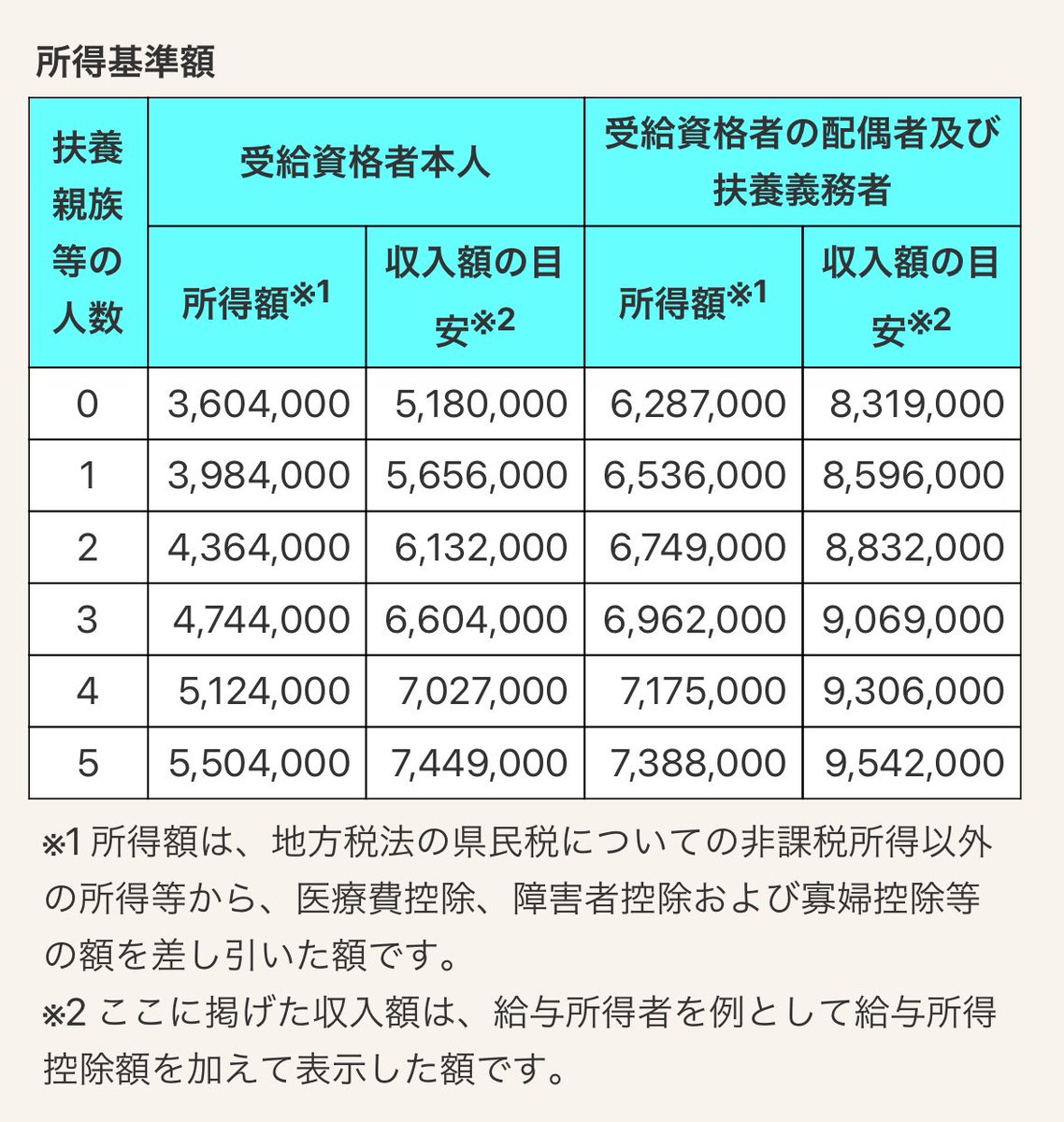 所得基準額

| 扶養親族等の人数 | 受給資格者本人 所得額※1 | 受給資格者本人 収入額の目安※2 | 受給資格者の配偶者及び扶養義務者 所得額※1 | 受給資格者の配偶者及び扶養義務者 収入額の目安※2 |
|---|---|---|---|---|
| 0 | 3,604,000 | 5,180,000 | 6,287,000 | 8,319,000 |
| 1 | 3,984,000 | 5,656,000 | 6,536,000 | 8,596,000 |
| 2 | 4,364,000 | 6,132,000 | 6,749,000 | 8,832,000 |
| 3 | 4,744,000 | 6,604,000 | 6,962,000 | 9,069,000 |
| 4 | 5,124,000 | 7,027,000 | 7,175,000 | 9,306,000 |
| 5 | 5,504,000 | 7,449,000 | 7,388,000 | 9,542,000 |

※1 所得額は、地方税法の県民税についての非課税所得以外の所得等から、医療費控除、障害者控除および寡婦控除等の額を差し引いた額です。
※2 ここに掲げた収入額は、給与所得者を例として給与所得控除額を加えて表示した額です。